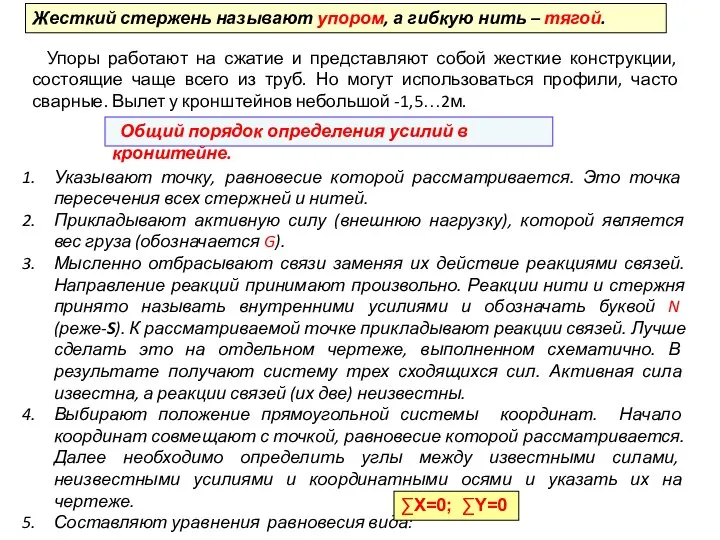 Жесткий стержень называют упором, а гибкую нить – тягой.

Упоры работают на сжатие и представляют собой жесткие конструкции, состоящие чаще всего из труб. Но могут использоваться профили, часто сварные. Вылет у кронштейнов небольшой -1,5…2м.

Общий порядок определения усилий в кронштейне.

1. Указывают точку, равновесие которой рассматривается. Это точка пересечения всех стержней и нитей.
2. Прикладывают активную силу (внешнюю нагрузку), которой является вес груза (обозначается G).
3. Мысленно отбрасывают связи заменяя их действие реакциями связей. Направление реакций принимают произвольно. Реакции нити и стержня принято называть внутренними усилиями и обозначать буквой N (реже-S). К рассматриваемой точке прикладывают реакции связей. Лучше сделать это на отдельном чертеже, выполненном схематично. В результате получают систему трех сходящихся сил. Активная сила известна, а реакции связей (их две) неизвестны.
4. Выбирают положение прямоугольной системы координат. Начало координат совмещают с точкой, равновесие которой рассматривается. Далее необходимо определить углы между известными силами, неизвестными усилиями и координатными осями и указать их на чертеже.
5. Составляют уравнения равновесия вида:

$\sum X=0$; $\sum Y=0$